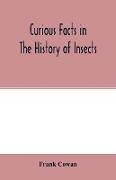 Curious Facts in
The History of Insects

Frank Cowan